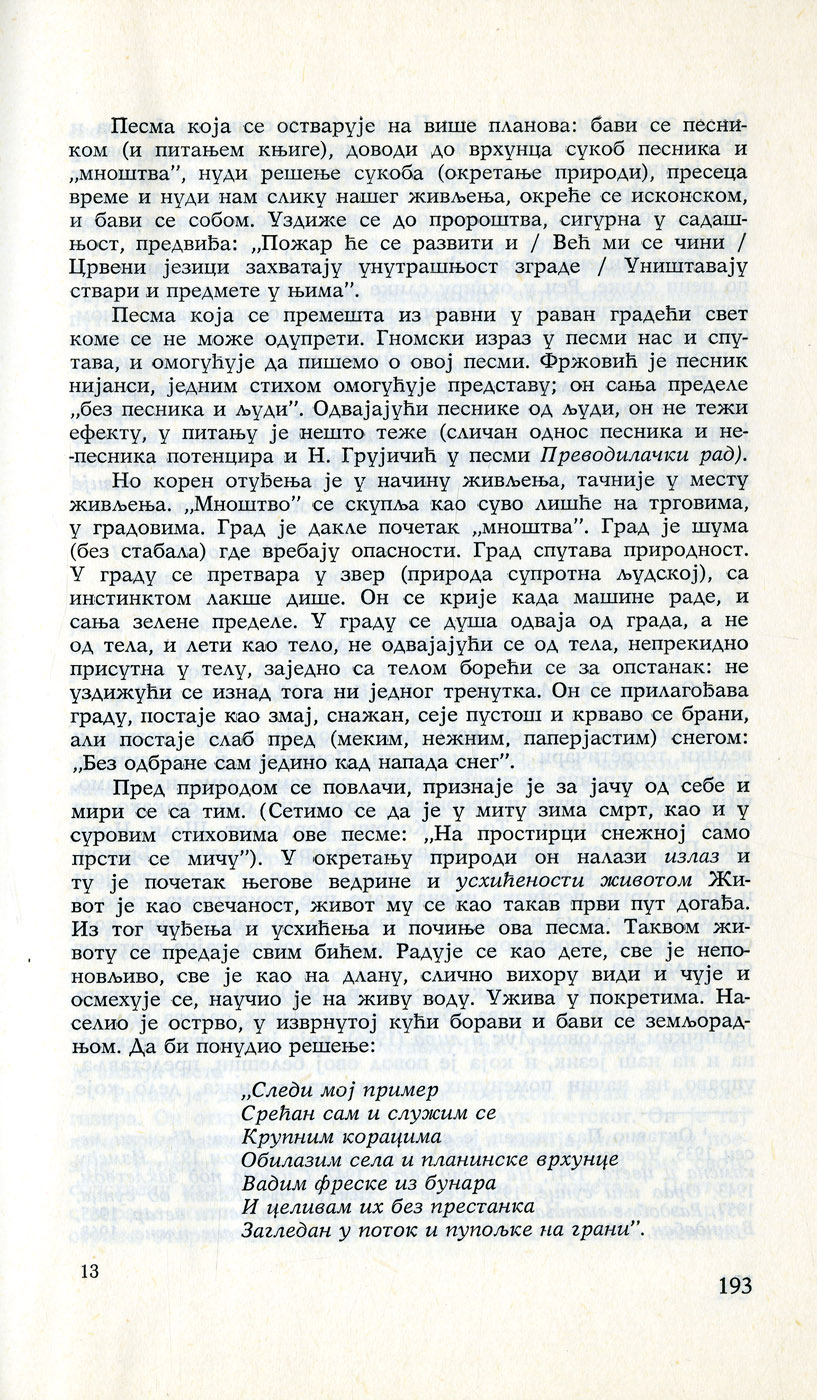 Песма која се остварује на више планова: бави се песником (и питањем књиге), доводи до врхунца сукоб песника и „мноштва", нуди решење сукоба (окретање природи), пресеца време и нуди нам слику нашег живљења, окреће се исконском, и бави се собом. Уздиже се до пророштва, сигурна у садашњост, предвиђа: „Пожар ће се развити и / Већ ми се чини / Црвени језици захватају унутрашњост зграде / Уништавају ствари и предмете у њима".

Песма која се премешта из равни у раван градећи свет коме се не може одупрети. Гномски израз у песми нас и спутава, и омогућује да пишемо о овој песми. Фржовић је песник нијанси, једним стихом омогућује представу; он сања пределе „без песника и људи". Одвајајући песнике од људи, он не тежи ефекту, у питању је нешто теже (сличан однос песника и не-песника потенцира и Н. Грујичић у песми Преводилачки рад).

Но корен отуђења је у начину живљења, тачније у месту живљења. „Мноштво" се скупља као суво лишће на трговима, у градовима. Град је дакле почетак „мноштва". Град је шума (без стабала) где вребају опасности. Град спутава природност. У граду се претвара у звер (природа супротна људској), са инстинктом лакше дише. Он се крије када машине раде, и сања зелене пределе. У граду се душа одваја од града, а не од тела, и лети као тело, не одвајајући се од тела, непрекидно присутна у телу, заједно са телом борећи се за опстанак: не уздижући се изнад тога ни једног тренутка. Он се прилагођава граду, постаје као змај, снажан, сеје пустош и крваво се брани, али постаје слаб пред (меким, нежним, паперјастим) снегом: „Без одбране сам једино кад напада снег".

Пред природом се повлачи, признаје је за јачу од себе и мири се са тим. (Сетимо се да је у миту зима смрт, као и у суровим стиховима ове песме: „На простирци снежној само прсти се мичу"). У окретању природи он налази излаз и ту је почетак његове ведрине и усхићености животом Живот је као свечаност, живот му се као такав први пут догађа. Из тог чуђења и усхићења и почиње ова песма. Таквом животу се предаје свим бићем. Радује се као дете, све је непоновљиво, све је као на длану, слично вихору види и чује и осмехује се, научио је на живу воду. Ужива у покретима. Населио је острво, у изврнутој кући борави и бави се земљорадњом. Да би понудио решење:

„Следи мој пример
Срећан сам и служим се
Крупним корацима
Обилазим села и планинске врхунце
Вадим фреске из бунара
И целивам их без престанка
Загледан у поток и пупољке на грани".

13

193